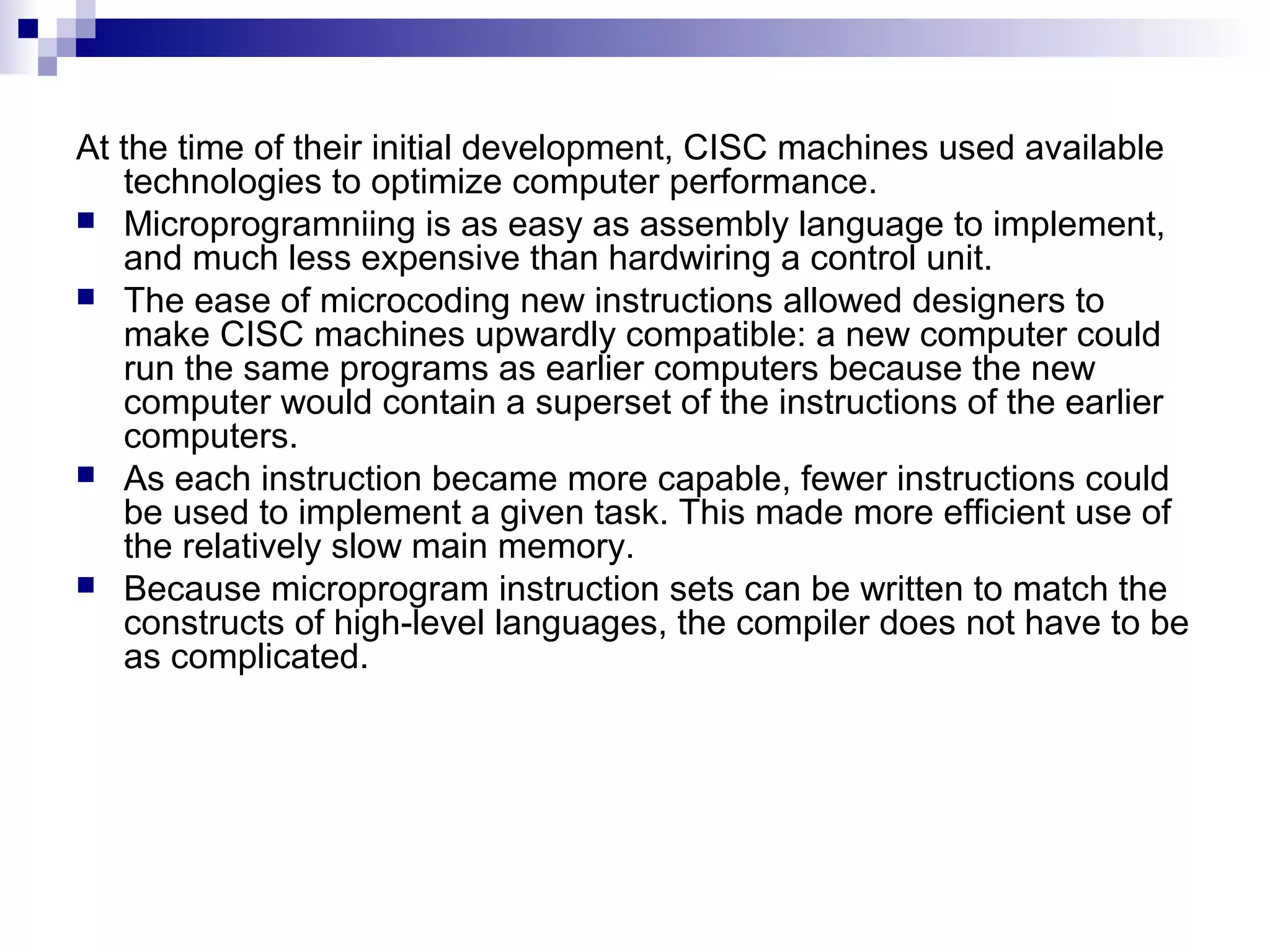 At the time of their initial development, CISC machines used available technologies to optimize computer performance.

- Microprogramniing is as easy as assembly language to implement, and much less expensive than hardwiring a control unit.
- The ease of microcoding new instructions allowed designers to make CISC machines upwardly compatible: a new computer could run the same programs as earlier computers because the new computer would contain a superset of the instructions of the earlier computers.
- As each instruction became more capable, fewer instructions could be used to implement a given task. This made more efficient use of the relatively slow main memory.
- Because microprogram instruction sets can be written to match the constructs of high-level languages, the compiler does not have to be as complicated.